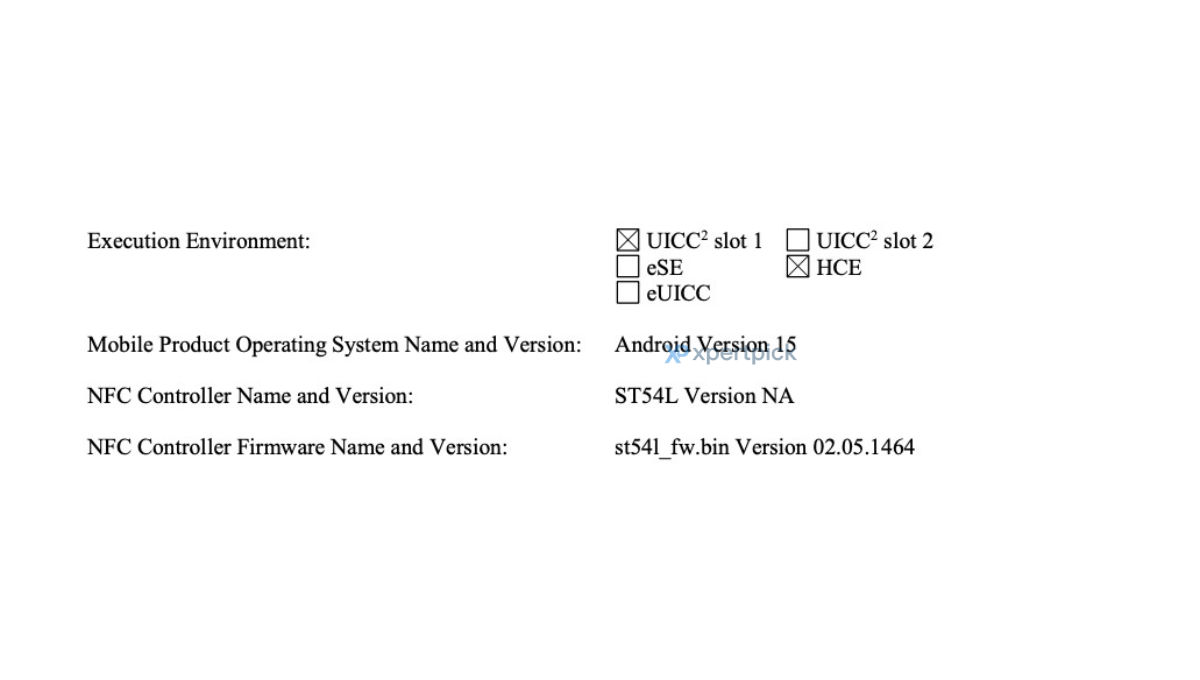 Execution Environment:

☑ UICC$^{2}$ slot 1 ☐ UICC$^{2}$ slot 2
☐ eSE ☑ HCE
☐ eUICC

Mobile Product Operating System Name and Version: Android Version 15

NFC Controller Name and Version: ST54L Version NA

NFC Controller Firmware Name and Version: st54l_fw.bin Version 02.05.1464

xpertpick